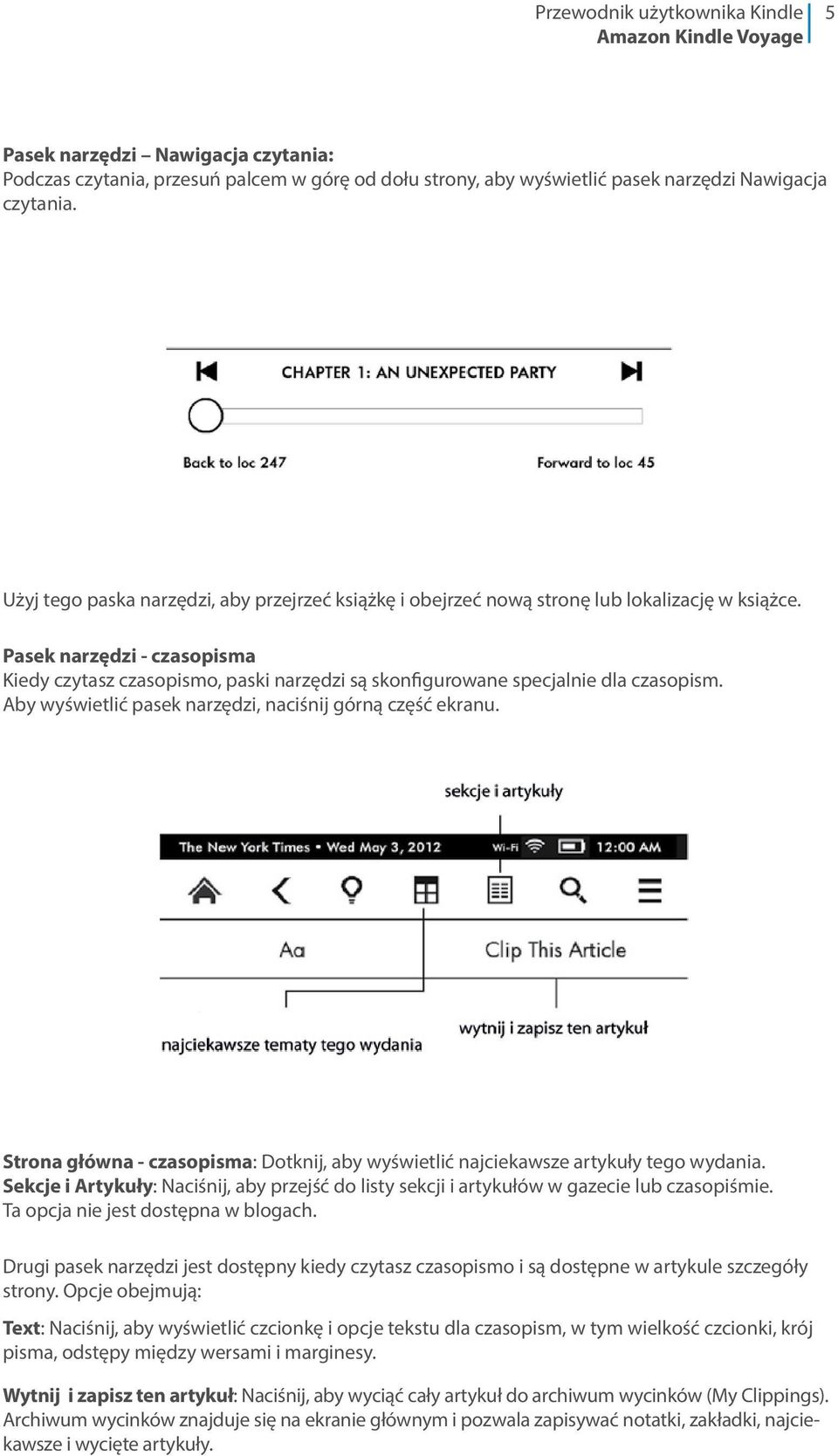 Przewodnik użytkownika Kindle
Amazon Kindle Voyage
5

Pasek narzędzi – Nawigacja czytania:
Podczas czytania, przesuń palcem w górę od dołu strony, aby wyświetlić pasek narzędzi Nawigacja czytania.

CHAPTER 1: AN UNEXPECTED PARTY

Back to loc 247

Forward to loc 45

Użyj tego paska narzędzi, aby przejrzeć książkę i obejrzeć nową stronę lub lokalizację w książce.

Pasek narzędzi - czasopisma
Kiedy czytasz czasopismo, paski narzędzi są skonfigurowane specjalnie dla czasopism. Aby wyświetlić pasek narzędzi, naciśnij górną część ekranu.

sekcje i artykuły

The New York Times • Wed May 3, 2012 Wi-Fi 12:00 AM

Aa

Clip This Article

najciekawsze tematy tego wydania

wytnij i zapisz ten artykuł

Strona główna - czasopisma: Dotknij, aby wyświetlić najciekawsze artykuły tego wydania.
Sekcje i Artykuły: Naciśnij, aby przejść do listy sekcji i artykułów w gazecie lub czasopiśmie. Ta opcja nie jest dostępna w blogach.

Drugi pasek narzędzi jest dostępny kiedy czytasz czasopismo i są dostępne w artykule szczegóły strony. Opcje obejmują:

Text: Naciśnij, aby wyświetlić czcionkę i opcje tekstu dla czasopism, w tym wielkość czcionki, krój pisma, odstępy między wersami i marginesy.

Wytnij i zapisz ten artykuł: Naciśnij, aby wyciąć cały artykuł do archiwum wycinków (My Clippings). Archiwum wycinków znajduje się na ekranie głównym i pozwala zapisywać notatki, zakładki, najciekawsze i wycięte artykuły.